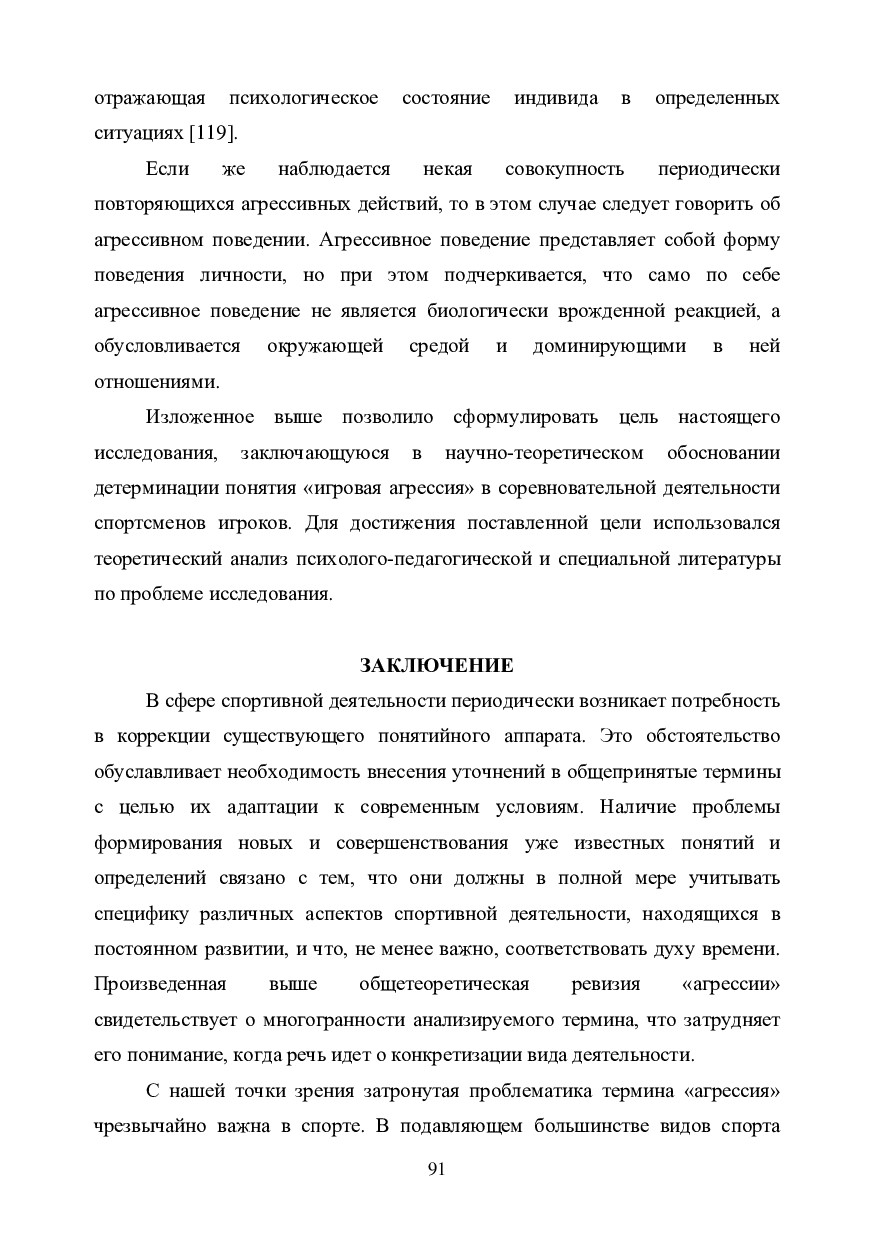 отражающая психологическое состояние индивида в определенных ситуациях [119].

Если же наблюдается некая совокупность периодически повторяющихся агрессивных действий, то в этом случае следует говорить об агрессивном поведении. Агрессивное поведение представляет собой форму поведения личности, но при этом подчеркивается, что само по себе агрессивное поведение не является биологически врожденной реакцией, а обусловливается окружающей средой и доминирующими в ней отношениями.

Изложенное выше позволило сформулировать цель настоящего исследования, заключающуюся в научно-теоретическом обосновании детерминации понятия «игровая агрессия» в соревновательной деятельности спортсменов игроков. Для достижения поставленной цели использовался теоретический анализ психолого-педагогической и специальной литературы по проблеме исследования.

ЗАКЛЮЧЕНИЕ

В сфере спортивной деятельности периодически возникает потребность в коррекции существующего понятийного аппарата. Это обстоятельство обуславливает необходимость внесения уточнений в общепринятые термины с целью их адаптации к современным условиям. Наличие проблемы формирования новых и совершенствования уже известных понятий и определений связано с тем, что они должны в полной мере учитывать специфику различных аспектов спортивной деятельности, находящихся в постоянном развитии, и что, не менее важно, соответствовать духу времени. Произведенная выше общетеоретическая ревизия «агрессии» свидетельствует о многогранности анализируемого термина, что затрудняет его понимание, когда речь идет о конкретизации вида деятельности.

С нашей точки зрения затронутая проблематика термина «агрессия» чрезвычайно важна в спорте. В подавляющем большинстве видов спорта

91